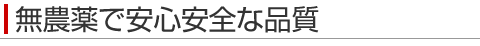 無農薬で安心安全な品質